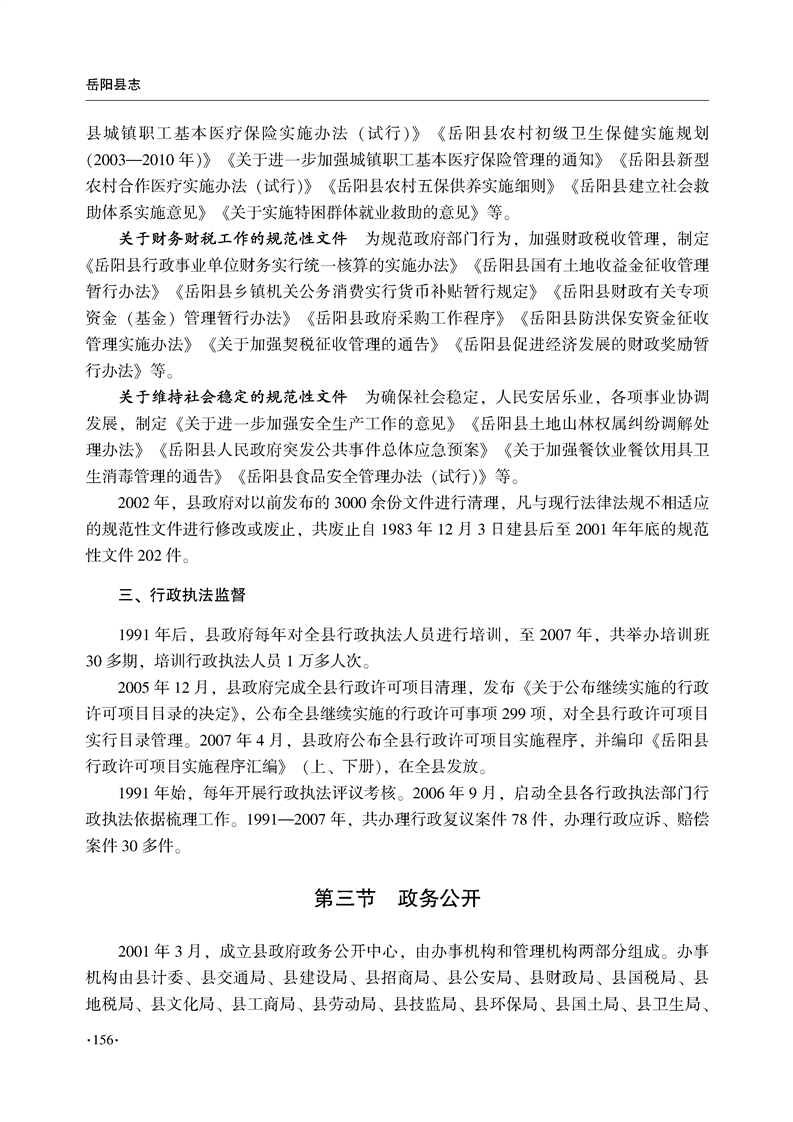 岳阳县志

县城镇职工基本医疗保险实施办法（试行）》《岳阳县农村初级卫生保健实施规划（2003—2010年）》《关于进一步加强城镇职工基本医疗保险管理的通知》《岳阳县新型农村合作医疗实施办法（试行）》《岳阳县农村五保供养实施细则》《岳阳县建立社会救助体系实施意见》《关于实施特困群体就业救助的意见》等。

关于财务财税工作的规范性文件　为规范政府部门行为，加强财政税收管理，制定《岳阳县行政事业单位财务实行统一核算的实施办法》《岳阳县国有土地收益金征收管理暂行办法》《岳阳县乡镇机关公务消费实行货币补贴暂行规定》《岳阳县财政有关专项资金（基金）管理暂行办法》《岳阳县政府采购工作程序》《岳阳县防洪保安资金征收管理实施办法》《关于加强契税征收管理的通告》《岳阳县促进经济发展的财政奖励暂行办法》等。

关于维持社会稳定的规范性文件　为确保社会稳定，人民安居乐业，各项事业协调发展，制定《关于进一步加强安全生产工作的意见》《岳阳县土地山林权属纠纷调解处理办法》《岳阳县人民政府突发公共事件总体应急预案》《关于加强餐饮业餐饮用具卫生消毒管理的通告》《岳阳县食品安全管理办法（试行）》等。

2002年，县政府对以前发布的3000余份文件进行清理，凡与现行法律法规不相适应的规范性文件进行修改或废止，共废止自1983年12月3日建县后至2001年年底的规范性文件202件。

三、行政执法监督

1991年后，县政府每年对全县行政执法人员进行培训，至2007年，共举办培训班30多期，培训行政执法人员1万多人次。

2005年12月，县政府完成全县行政许可项目清理，发布《关于公布继续实施的行政许可项目目录的决定》，公布全县继续实施的行政许可事项299项，对全县行政许可项目实行目录管理。2007年4月，县政府公布全县行政许可项目实施程序，并编印《岳阳县行政许可项目实施程序汇编》（上、下册），在全县发放。

1991年始，每年开展行政执法评议考核。2006年9月，启动全县各行政执法部门行政执法依据梳理工作。1991—2007年，共办理行政复议案件78件，办理行政应诉、赔偿案件30多件。

第三节　政务公开

2001年3月，成立县政府政务公开中心，由办事机构和管理机构两部分组成。办事机构由县计委、县交通局、县建设局、县招商局、县公安局、县财政局、县国税局、县地税局、县文化局、县工商局、县劳动局、县技监局、县环保局、县国土局、县卫生局、

·156·